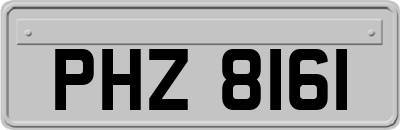 PHZ 8161